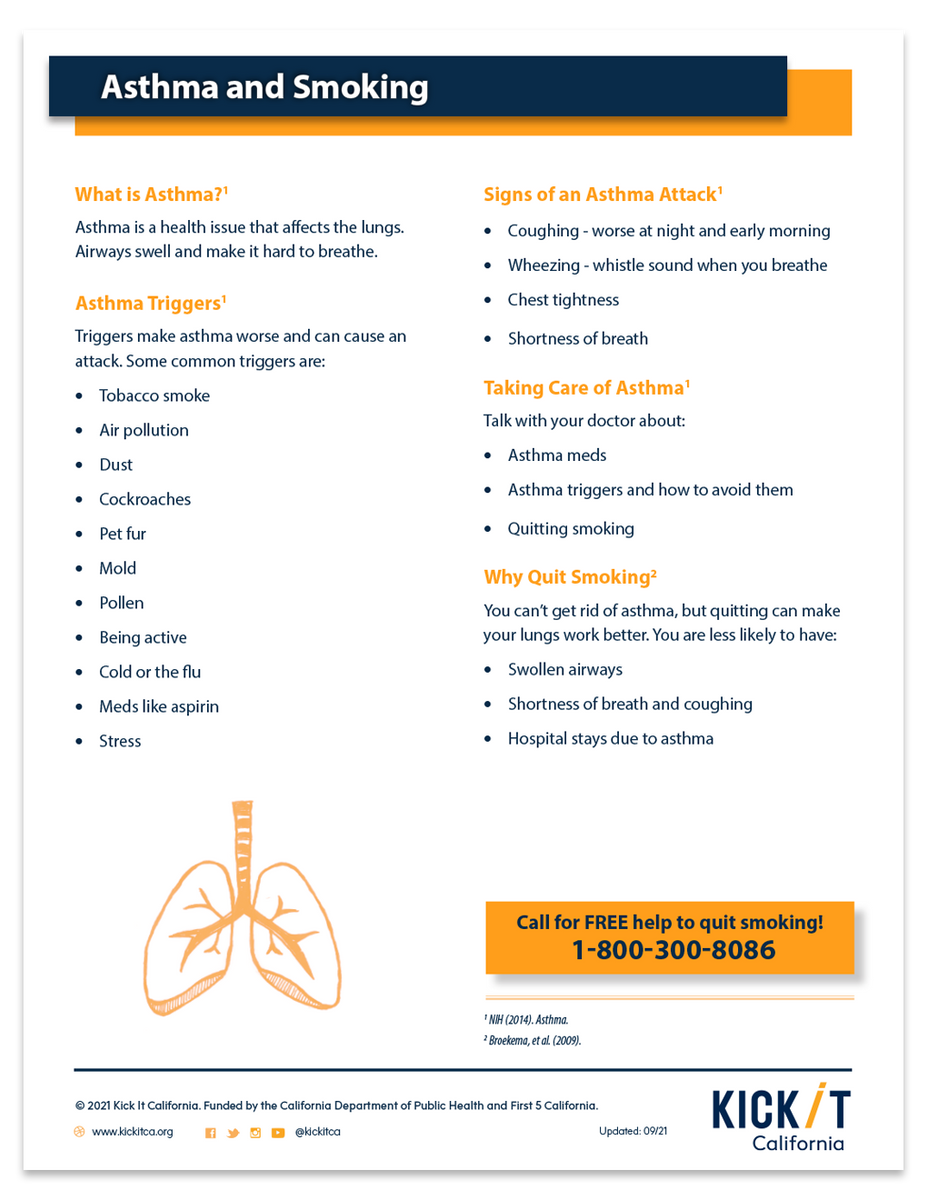 Asthma and Smoking

What is Asthma?$^{1}$

Asthma is a health issue that affects the lungs. Airways swell and make it hard to breathe.

Asthma Triggers$^{1}$

Triggers make asthma worse and can cause an attack. Some common triggers are:

• Tobacco smoke
• Air pollution
• Dust
• Cockroaches
• Pet fur
• Mold
• Pollen
• Being active
• Cold or the flu
• Meds like aspirin
• Stress

Signs of an Asthma Attack$^{1}$

• Coughing - worse at night and early morning
• Wheezing - whistle sound when you breathe
• Chest tightness
• Shortness of breath

Taking Care of Asthma$^{1}$

Talk with your doctor about:

• Asthma meds
• Asthma triggers and how to avoid them
• Quitting smoking

Why Quit Smoking$^{2}$

You can't get rid of asthma, but quitting can make your lungs work better. You are less likely to have:

• Swollen airways
• Shortness of breath and coughing
• Hospital stays due to asthma

Call for FREE help to quit smoking!
1-800-300-8086

$^{1}$ NIH (2014). Asthma.
$^{2}$ Broekema, et al. (2009).

© 2021 Kick It California. Funded by the California Department of Public Health and First 5 California.

www.kickitca.org @kickitca Updated: 09/21

KICK IT
California